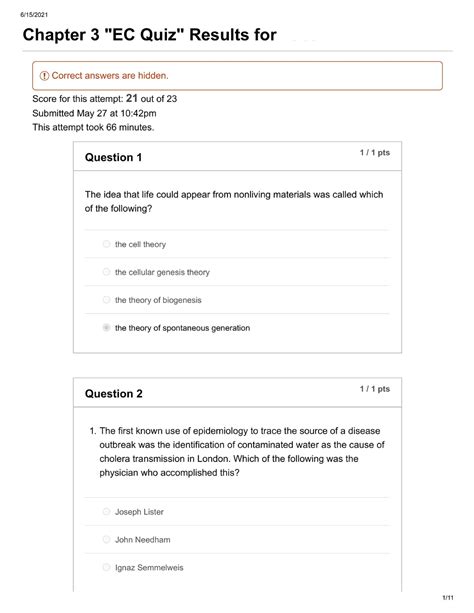 6/15/2021

Chapter 3 "EC Quiz" Results for

Correct answers are hidden.

Score for this attempt: 21 out of 23
Submitted May 27 at 10:42pm
This attempt took 66 minutes.

Question 1

1 / 1 pts

The idea that life could appear from nonliving materials was called which of the following?

the cell theory

the cellular genesis theory

the theory of biogenesis

the theory of spontaneous generation

Question 2

1 / 1 pts

1. The first known use of epidemiology to trace the source of a disease outbreak was the identification of contaminated water as the cause of cholera transmission in London. Which of the following was the physician who accomplished this?

Joseph Lister

John Needham

Ignaz Semmelweis

1/11